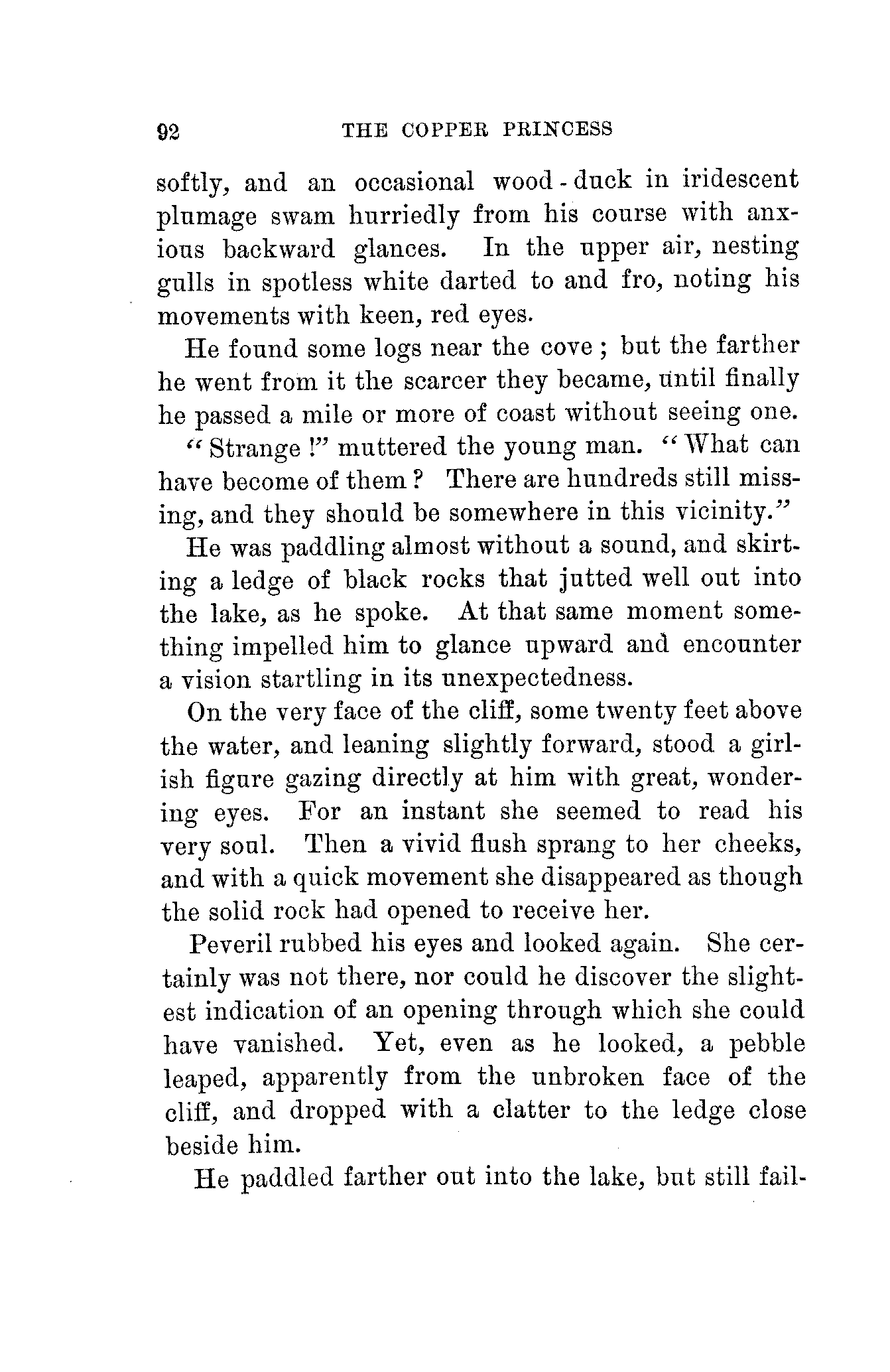 92 THE COPPER PRINCESS

softly, and an occasional wood-duck in iridescent plumage swam hurriedly from his course with anxious backward glances. In the upper air, nesting gulls in spotless white darted to and fro, noting his movements with keen, red eyes.

He found some logs near the cove; but the farther he went from it the scarcer they became, until finally he passed a mile or more of coast without seeing one.

"Strange!" muttered the young man. "What can have become of them? There are hundreds still missing, and they should be somewhere in this vicinity."

He was paddling almost without a sound, and skirting a ledge of black rocks that jutted well out into the lake, as he spoke. At that same moment something impelled him to glance upward and encounter a vision startling in its unexpectedness.

On the very face of the cliff, some twenty feet above the water, and leaning slightly forward, stood a girlish figure gazing directly at him with great, wondering eyes. For an instant she seemed to read his very soul. Then a vivid flush sprang to her cheeks, and with a quick movement she disappeared as though the solid rock had opened to receive her.

Peveril rubbed his eyes and looked again. She certainly was not there, nor could he discover the slightest indication of an opening through which she could have vanished. Yet, even as he looked, a pebble leaped, apparently from the unbroken face of the cliff, and dropped with a clatter to the ledge close beside him.

He paddled farther out into the lake, but still fail-